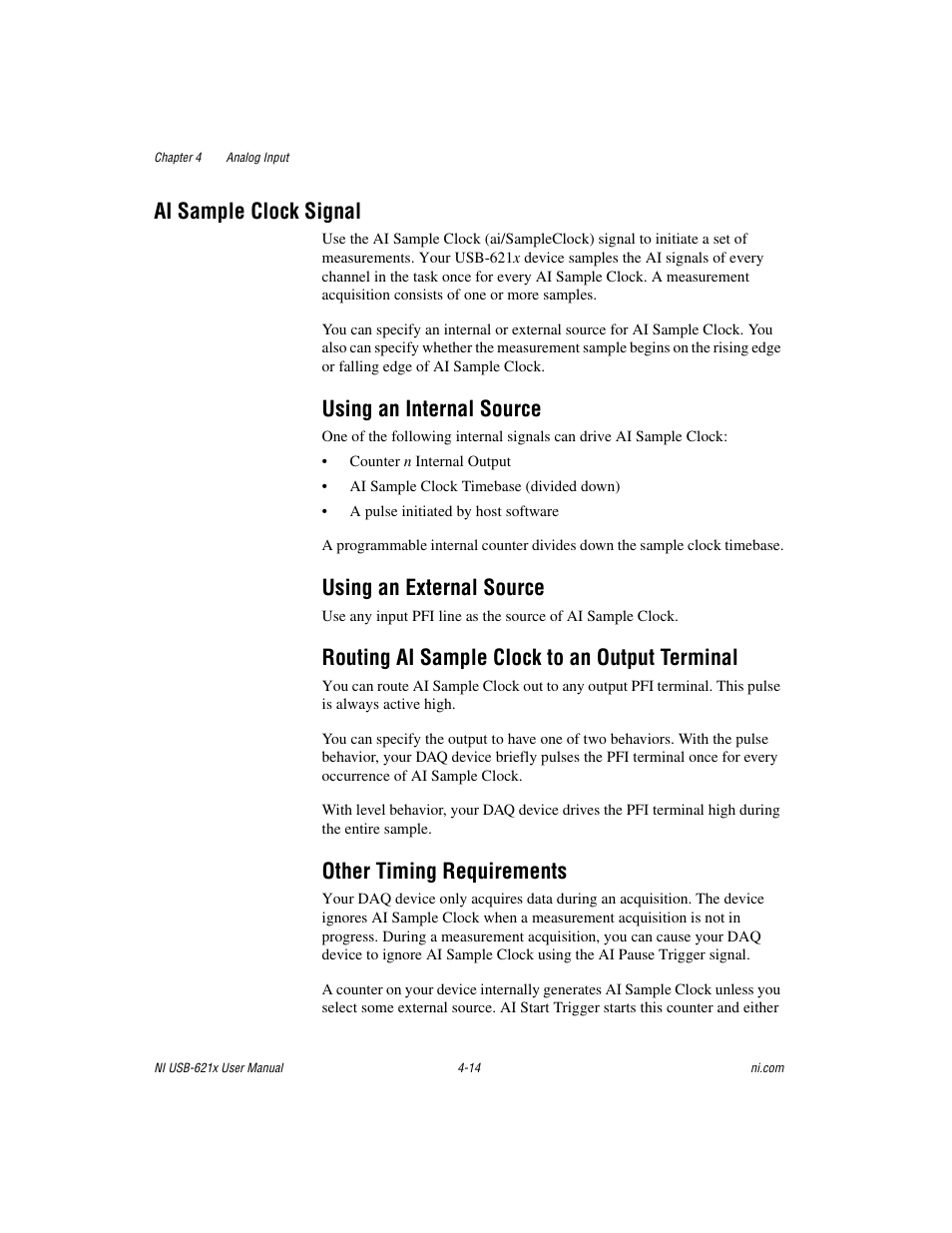 Chapter 4 Analog Input

AI Sample Clock Signal

Use the AI Sample Clock (ai/SampleClock) signal to initiate a set of measurements. Your USB-621x device samples the AI signals of every channel in the task once for every AI Sample Clock. A measurement acquisition consists of one or more samples.

You can specify an internal or external source for AI Sample Clock. You also can specify whether the measurement sample begins on the rising edge or falling edge of AI Sample Clock.

Using an Internal Source

One of the following internal signals can drive AI Sample Clock:

• Counter n Internal Output
• AI Sample Clock Timebase (divided down)
• A pulse initiated by host software

A programmable internal counter divides down the sample clock timebase.

Using an External Source

Use any input PFI line as the source of AI Sample Clock.

Routing AI Sample Clock to an Output Terminal

You can route AI Sample Clock out to any output PFI terminal. This pulse is always active high.

You can specify the output to have one of two behaviors. With the pulse behavior, your DAQ device briefly pulses the PFI terminal once for every occurrence of AI Sample Clock.

With level behavior, your DAQ device drives the PFI terminal high during the entire sample.

Other Timing Requirements

Your DAQ device only acquires data during an acquisition. The device ignores AI Sample Clock when a measurement acquisition is not in progress. During a measurement acquisition, you can cause your DAQ device to ignore AI Sample Clock using the AI Pause Trigger signal.

A counter on your device internally generates AI Sample Clock unless you select some external source. AI Start Trigger starts this counter and either

NI USB-621x User Manual 4-14 ni.com